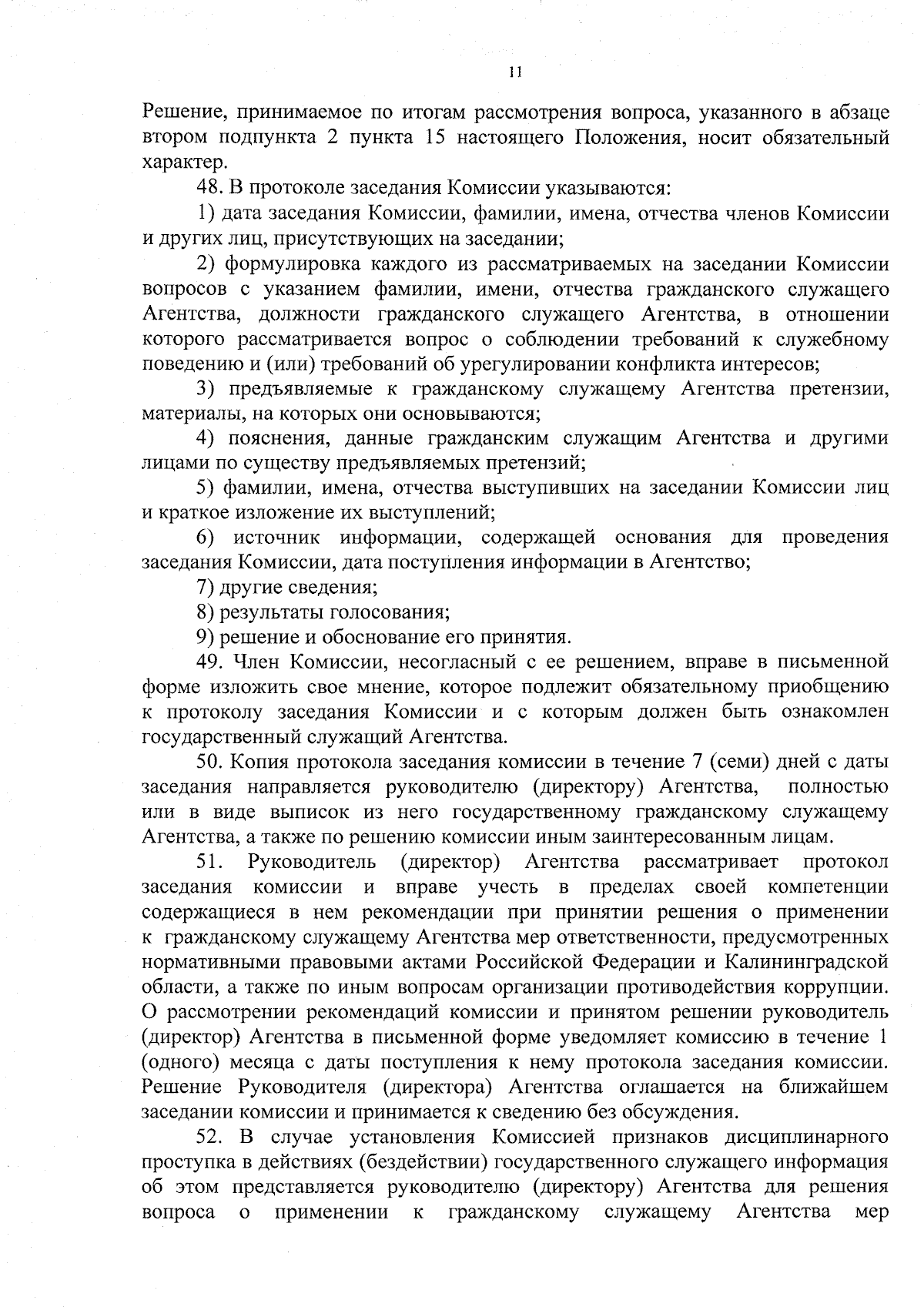 11

Решение, принимаемое по итогам рассмотрения вопроса, указанного в абзаце втором подпункта 2 пункта 15 настоящего Положения, носит обязательный характер.

48. В протоколе заседания Комиссии указываются:

1) дата заседания Комиссии, фамилии, имена, отчества членов Комиссии и других лиц, присутствующих на заседании;

2) формулировка каждого из рассматриваемых на заседании Комиссии вопросов с указанием фамилии, имени, отчества гражданского служащего Агентства, должности гражданского служащего Агентства, в отношении которого рассматривается вопрос о соблюдении требований к служебному поведению и (или) требований об урегулировании конфликта интересов;

3) предъявляемые к гражданскому служащему Агентства претензии, материалы, на которых они основываются;

4) пояснения, данные гражданским служащим Агентства и другими лицами по существу предъявляемых претензий;

5) фамилии, имена, отчества выступивших на заседании Комиссии лиц и краткое изложение их выступлений;

6) источник информации, содержащей основания для проведения заседания Комиссии, дата поступления информации в Агентство;

7) другие сведения;

8) результаты голосования;

9) решение и обоснование его принятия.

49. Член Комиссии, несогласный с ее решением, вправе в письменной форме изложить свое мнение, которое подлежит обязательному приобщению к протоколу заседания Комиссии и с которым должен быть ознакомлен государственный служащий Агентства.

50. Копия протокола заседания комиссии в течение 7 (семи) дней с даты заседания направляется руководителю (директору) Агентства, полностью или в виде выписок из него государственному гражданскому служащему Агентства, а также по решению комиссии иным заинтересованным лицам.

51. Руководитель (директор) Агентства рассматривает протокол заседания комиссии и вправе учесть в пределах своей компетенции содержащиеся в нем рекомендации при принятии решения о применении к гражданскому служащему Агентства мер ответственности, предусмотренных нормативными правовыми актами Российской Федерации и Калининградской области, а также по иным вопросам организации противодействия коррупции. О рассмотрении рекомендаций комиссии и принятом решении руководитель (директор) Агентства в письменной форме уведомляет комиссию в течение 1 (одного) месяца с даты поступления к нему протокола заседания комиссии. Решение Руководителя (директора) Агентства оглашается на ближайшем заседании комиссии и принимается к сведению без обсуждения.

52. В случае установления Комиссией признаков дисциплинарного проступка в действиях (бездействии) государственного служащего информация об этом представляется руководителю (директору) Агентства для решения вопроса о применении к гражданскому служащему Агентства мер